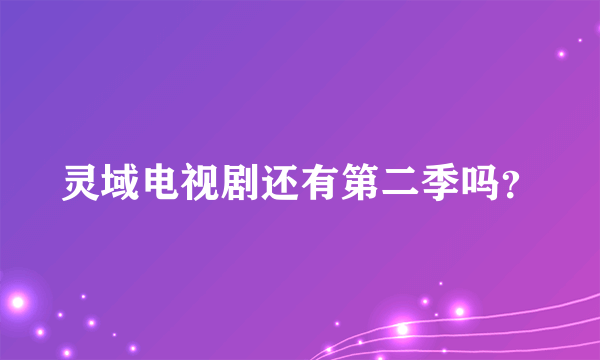 灵域电视剧还有第二季吗?